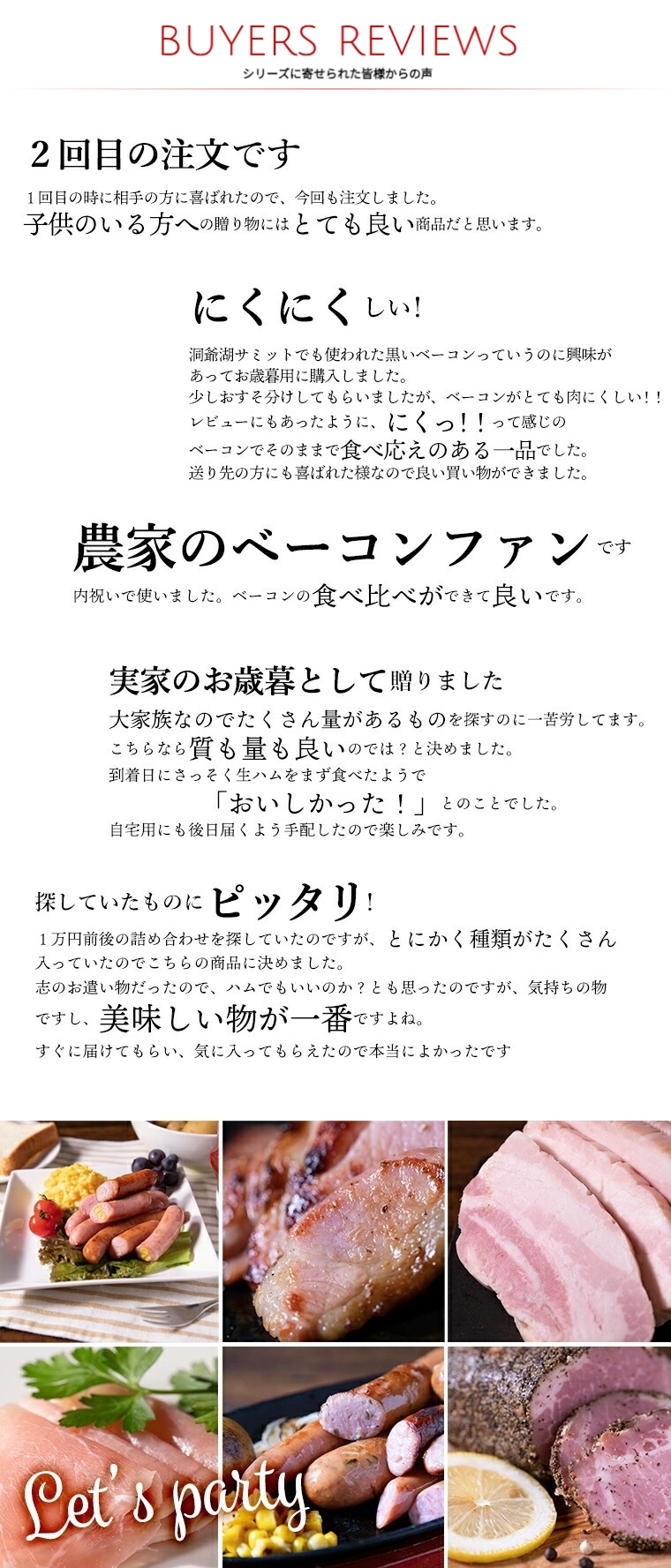 BUYERS REVIEWS

シリーズに寄せられた皆様からの声

２回目の注文です

１回目の時に相手の方に喜ばれたので、今回も注文しました。
子供のいる方への贈り物にはとても良い商品だと思います。

にくにくしい!

洞爺湖サミットでも使われた黒いベーコンっていうのに興味があってお歳暮用に購入しました。
少しおすそ分けしてもらいましたが、ベーコンがとても肉にくしい!!
レビューにもあったように、にくっ!!って感じのベーコンでそのままで食べ応えのある一品でした。
送り先の方にも喜ばれた様なので良い買い物ができました。

農家のベーコンファンです

内祝いで使いました。ベーコンの食べ比べができて良いです。

実家のお歳暮として贈りました

大家族なのでたくさん量があるものを探すのに一苦労してます。
こちらなら質も量も良いのでは？と決めました。
到着日にさっそく生ハムをまず食べたようで
「おいしかった！」とのことでした。
自宅用にも後日届くよう手配したので楽しみです。

探していたものにピッタリ!

１万円前後の詰め合わせを探していたのですが、とにかく種類がたくさん入っていたのでこちらの商品に決めました。
志のお遣い物だったので、ハムでもいいのか？とも思ったのですが、気持ちの物ですし、美味しい物が一番ですよね。
すぐに届けてもらい、気に入ってもらえたので本当によかったです

Let's party